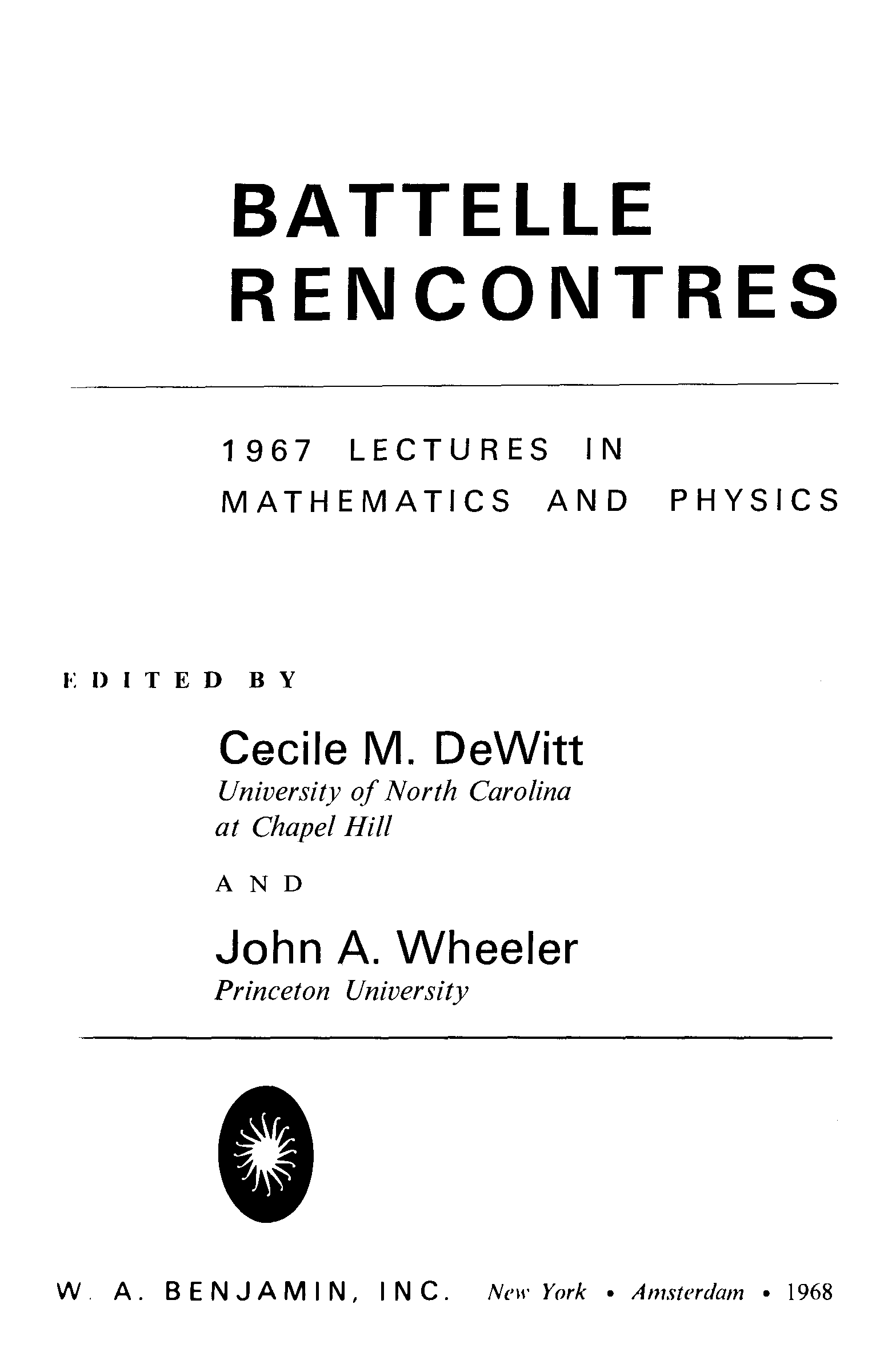 BATTELLE
RENCONTRES

1967 LECTURES IN
MATHEMATICS AND PHYSICS

EDITED BY

Cecile M. DeWitt
University of North Carolina
at Chapel Hill

AND

John A. Wheeler
Princeton University

W. A. BENJAMIN, INC. New York • Amsterdam • 1968